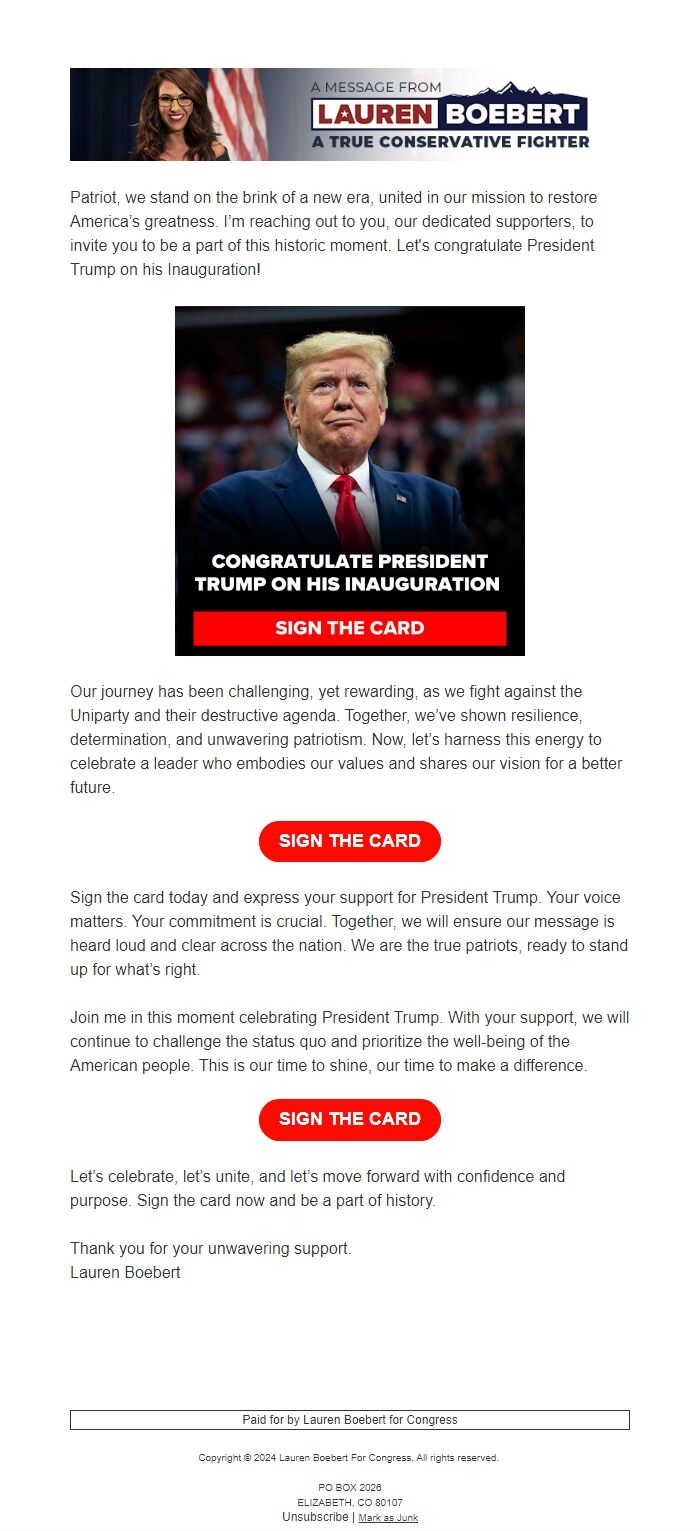 A MESSAGE FROM
LAUREN BOEBERT
A TRUE CONSERVATIVE FIGHTER

Patriot, we stand on the brink of a new era, united in our mission to restore America's greatness. I'm reaching out to you, our dedicated supporters, to invite you to be a part of this historic moment. Let's congratulate President Trump on his Inauguration!

CONGRATULATE PRESIDENT TRUMP ON HIS INAUGURATION
SIGN THE CARD

Our journey has been challenging, yet rewarding, as we fight against the Uniparty and their destructive agenda. Together, we've shown resilience, determination, and unwavering patriotism. Now, let's harness this energy to celebrate a leader who embodies our values and shares our vision for a better future.

SIGN THE CARD

Sign the card today and express your support for President Trump. Your voice matters. Your commitment is crucial. Together, we will ensure our message is heard loud and clear across the nation. We are the true patriots, ready to stand up for what's right.

Join me in this moment celebrating President Trump. With your support, we will continue to challenge the status quo and prioritize the well-being of the American people. This is our time to shine, our time to make a difference.

SIGN THE CARD

Let's celebrate, let's unite, and let's move forward with confidence and purpose. Sign the card now and be a part of history.

Thank you for your unwavering support.
Lauren Boebert

Paid for by Lauren Boebert for Congress

Copyright © 2024 Lauren Boebert For Congress, All rights reserved.

PO BOX 2026
ELIZABETH, CO 80107
Unsubscribe | Mark as Junk